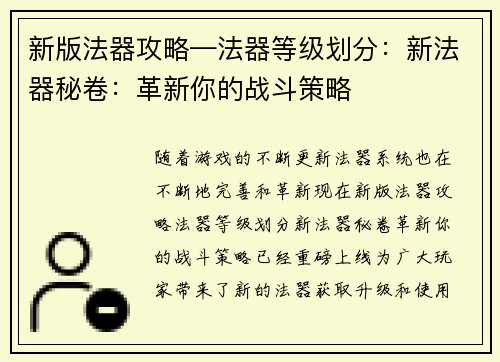 新版法器攻略—法器等级划分：新法器秘卷：革新你的战斗策略

随着游戏的不断更新法器系统也在不断地完善和革新现在新版法器攻略法器等级划分新法器秘卷革新你的战斗策略已经重磅上线为广大玩家带来了新的法器获取升级和使用